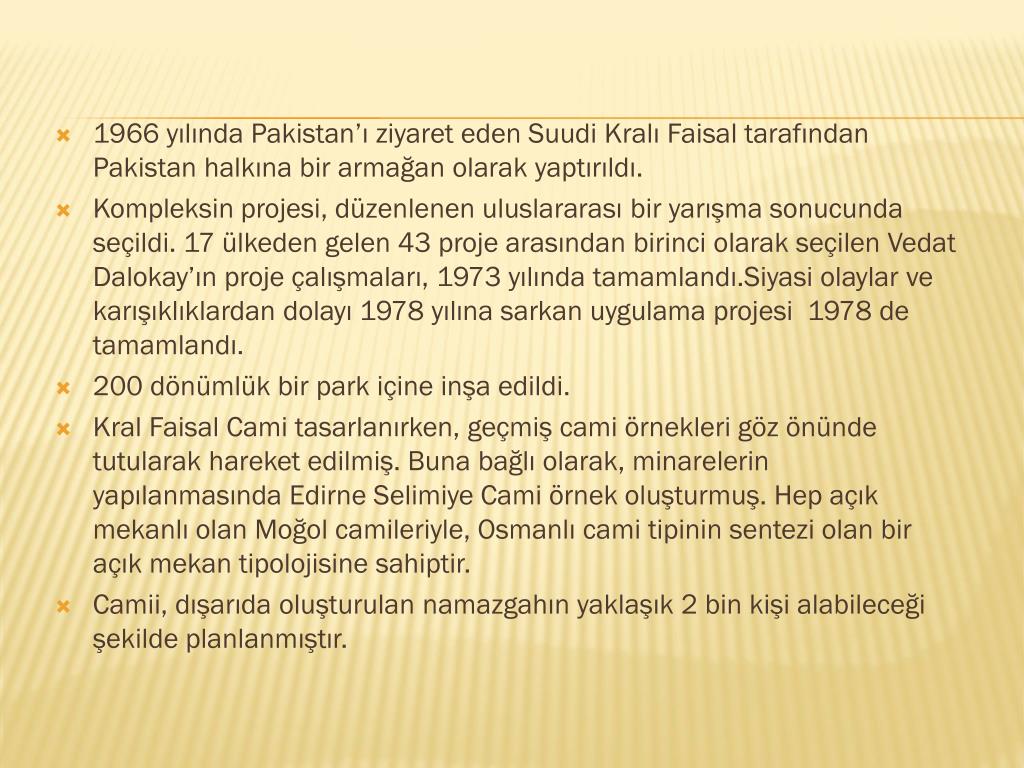 1966 yılında Pakistan’ı ziyaret eden Suudi Kralı Faisal tarafından Pakistan halkına bir armağan olarak yaptırıldı.

Kompleksin projesi, düzenlenen uluslararası bir yarışma sonucunda seçildi. 17 ülkeden gelen 43 proje arasından birinci olarak seçilen Vedat Dalokay’ın proje çalışmaları, 1973 yılında tamamlandı.Siyasi olaylar ve karışıklıklardan dolayı 1978 yılına sarkan uygulama projesi 1978 de tamamlandı.

200 dönümlük bir park içine inşa edildi.

Kral Faisal Cami tasarlanırken, geçmiş cami örnekleri göz önünde tutularak hareket edilmiş. Buna bağlı olarak, minarelerin yapılanmasında Edirne Selimiye Cami örnek oluşturmuş. Hep açık mekanlı olan Moğol camileriyle, Osmanlı cami tipinin sentezi olan bir açık mekan tipolojisine sahiptir.

Camii, dışarıda oluşturulan namazgahın yaklaşık 2 bin kişi alabileceği şekilde planlanmıştır.